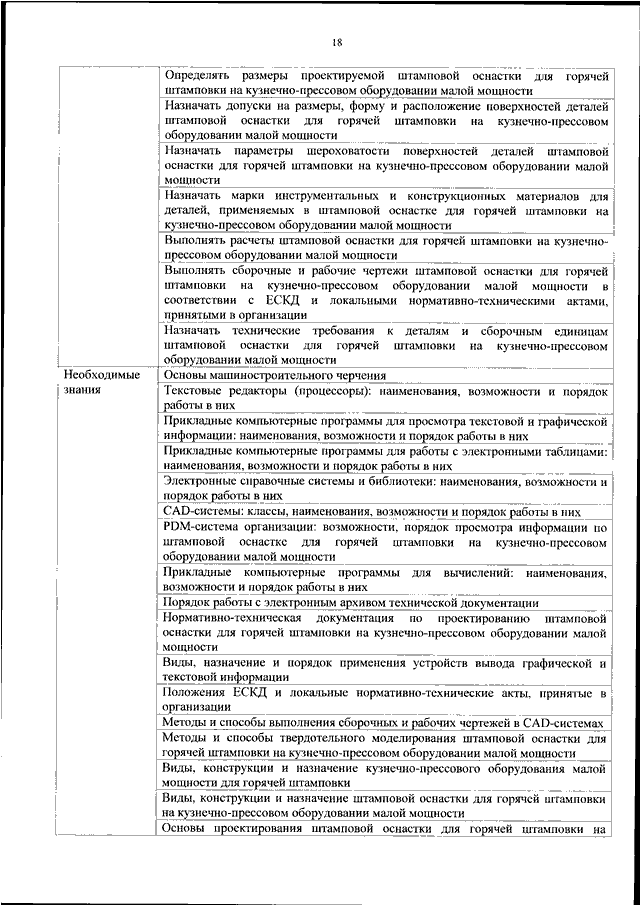 18

| | |
|---|---|
| | Определять размеры проектируемой штамповой оснастки для горячей штамповки на кузнечно-прессовом оборудовании малой мощности |
| | Назначать допуски на размеры, форму и расположение поверхностей деталей штамповой оснастки для горячей штамповки на кузнечно-прессовом оборудовании малой мощности |
| | Назначать параметры шероховатости поверхностей деталей штамповой оснастки для горячей штамповки на кузнечно-прессовом оборудовании малой мощности |
| | Назначать марки инструментальных и конструкционных материалов для деталей, применяемых в штамповой оснастке для горячей штамповки на кузнечно-прессовом оборудовании малой мощности |
| | Выполнять расчеты штамповой оснастки для горячей штамповки на кузнечно-прессовом оборудовании малой мощности |
| | Выполнять сборочные и рабочие чертежи штамповой оснастки для горячей штамповки на кузнечно-прессовом оборудовании малой мощности в соответствии с ЕСКД и локальными нормативно-техническими актами, принятыми в организации |
| | Назначать технические требования к деталям и сборочным единицам штамповой оснастки для горячей штамповки на кузнечно-прессовом оборудовании малой мощности |
| Необходимые знания | Основы машиностроительного черчения |
| | Текстовые редакторы (процессоры): наименования, возможности и порядок работы в них |
| | Прикладные компьютерные программы для просмотра текстовой и графической информации: наименования, возможности и порядок работы в них |
| | Прикладные компьютерные программы для работы с электронными таблицами: наименования, возможности и порядок работы в них |
| | Электронные справочные системы и библиотеки: наименования, возможности и порядок работы в них |
| | CAD-системы: классы, наименования, возможности и порядок работы в них |
| | PDM-система организации: возможности, порядок просмотра информации по штамповой оснастке для горячей штамповки на кузнечно-прессовом оборудовании малой мощности |
| | Прикладные компьютерные программы для вычислений: наименования, возможности и порядок работы в них |
| | Порядок работы с электронным архивом технической документации |
| | Нормативно-техническая документация по проектированию штамповой оснастки для горячей штамповки на кузнечно-прессовом оборудовании малой мощности |
| | Виды, назначение и порядок применения устройств вывода графической и текстовой информации |
| | Положения ЕСКД и локальные нормативно-технические акты, принятые в организации |
| | Методы и способы выполнения сборочных и рабочих чертежей в CAD-системах |
| | Методы и способы твердотельного моделирования штамповой оснастки для горячей штамповки на кузнечно-прессовом оборудовании малой мощности |
| | Виды, конструкции и назначение кузнечно-прессового оборудования малой мощности для горячей штамповки |
| | Виды, конструкции и назначение штамповой оснастки для горячей штамповки на кузнечно-прессовом оборудовании малой мощности |
| | Основы проектирования штамповой оснастки для горячей штамповки на |